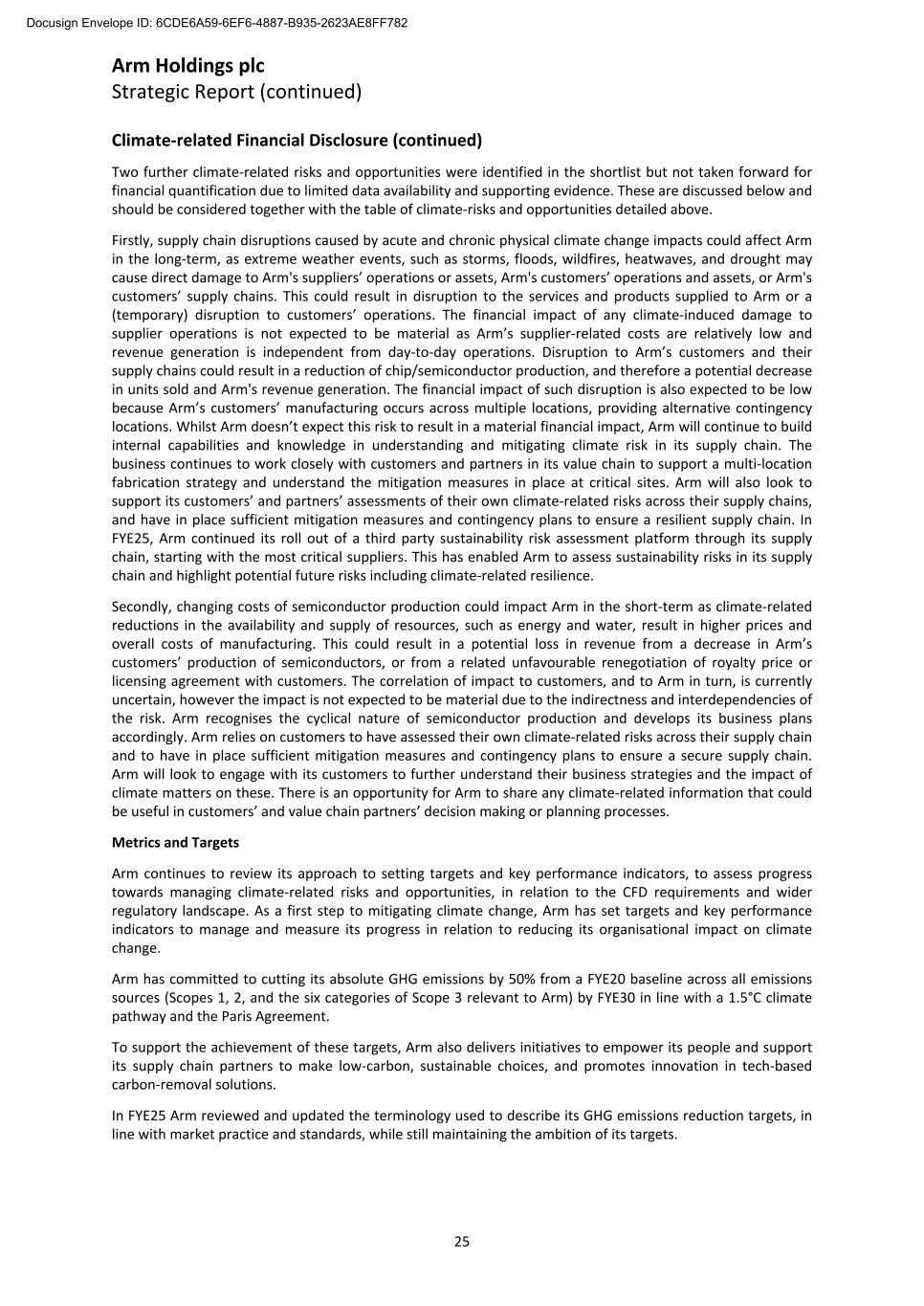 Docusign Envelope ID: 6CDE6A59-6EF6-4887-B935-2623AE8FF782

Arm Holdings plc
Strategic Report (continued)

Climate-related Financial Disclosure (continued)

Two further climate-related risks and opportunities were identified in the shortlist but not taken forward for financial quantification due to limited data availability and supporting evidence. These are discussed below and should be considered together with the table of climate-risks and opportunities detailed above.

Firstly, supply chain disruptions caused by acute and chronic physical climate change impacts could affect Arm in the long-term, as extreme weather events, such as storms, floods, wildfires, heatwaves, and drought may cause direct damage to Arm's suppliers' operations or assets, Arm's customers' operations and assets, or Arm's customers' supply chains. This could result in disruption to the services and products supplied to Arm or a (temporary) disruption to customers' operations. The financial impact of any climate-induced damage to supplier operations is not expected to be material as Arm's supplier-related costs are relatively low and revenue generation is independent from day-to-day operations. Disruption to Arm's customers and their supply chains could result in a reduction of chip/semiconductor production, and therefore a potential decrease in units sold and Arm's revenue generation. The financial impact of such disruption is also expected to be low because Arm's customers' manufacturing occurs across multiple locations, providing alternative contingency locations. Whilst Arm doesn't expect this risk to result in a material financial impact, Arm will continue to build internal capabilities and knowledge in understanding and mitigating climate risk in its supply chain. The business continues to work closely with customers and partners in its value chain to support a multi-location fabrication strategy and understand the mitigation measures in place at critical sites. Arm will also look to support its customers' and partners' assessments of their own climate-related risks across their supply chains, and have in place sufficient mitigation measures and contingency plans to ensure a resilient supply chain. In FYE25, Arm continued its roll out of a third party sustainability risk assessment platform through its supply chain, starting with the most critical suppliers. This has enabled Arm to assess sustainability risks in its supply chain and highlight potential future risks including climate-related resilience.

Secondly, changing costs of semiconductor production could impact Arm in the short-term as climate-related reductions in the availability and supply of resources, such as energy and water, result in higher prices and overall costs of manufacturing. This could result in a potential loss in revenue from a decrease in Arm's customers' production of semiconductors, or from a related unfavourable renegotiation of royalty price or licensing agreement with customers. The correlation of impact to customers, and to Arm in turn, is currently uncertain, however the impact is not expected to be material due to the indirectness and interdependencies of the risk. Arm recognises the cyclical nature of semiconductor production and develops its business plans accordingly. Arm relies on customers to have assessed their own climate-related risks across their supply chain and to have in place sufficient mitigation measures and contingency plans to ensure a secure supply chain. Arm will look to engage with its customers to further understand their business strategies and the impact of climate matters on these. There is an opportunity for Arm to share any climate-related information that could be useful in customers' and value chain partners' decision making or planning processes.

Metrics and Targets

Arm continues to review its approach to setting targets and key performance indicators, to assess progress towards managing climate-related risks and opportunities, in relation to the CFD requirements and wider regulatory landscape. As a first step to mitigating climate change, Arm has set targets and key performance indicators to manage and measure its progress in relation to reducing its organisational impact on climate change.

Arm has committed to cutting its absolute GHG emissions by 50% from a FYE20 baseline across all emissions sources (Scopes 1, 2, and the six categories of Scope 3 relevant to Arm) by FYE30 in line with a 1.5°C climate pathway and the Paris Agreement.

To support the achievement of these targets, Arm also delivers initiatives to empower its people and support its supply chain partners to make low-carbon, sustainable choices, and promotes innovation in tech-based carbon-removal solutions.

In FYE25 Arm reviewed and updated the terminology used to describe its GHG emissions reduction targets, in line with market practice and standards, while still maintaining the ambition of its targets.

25